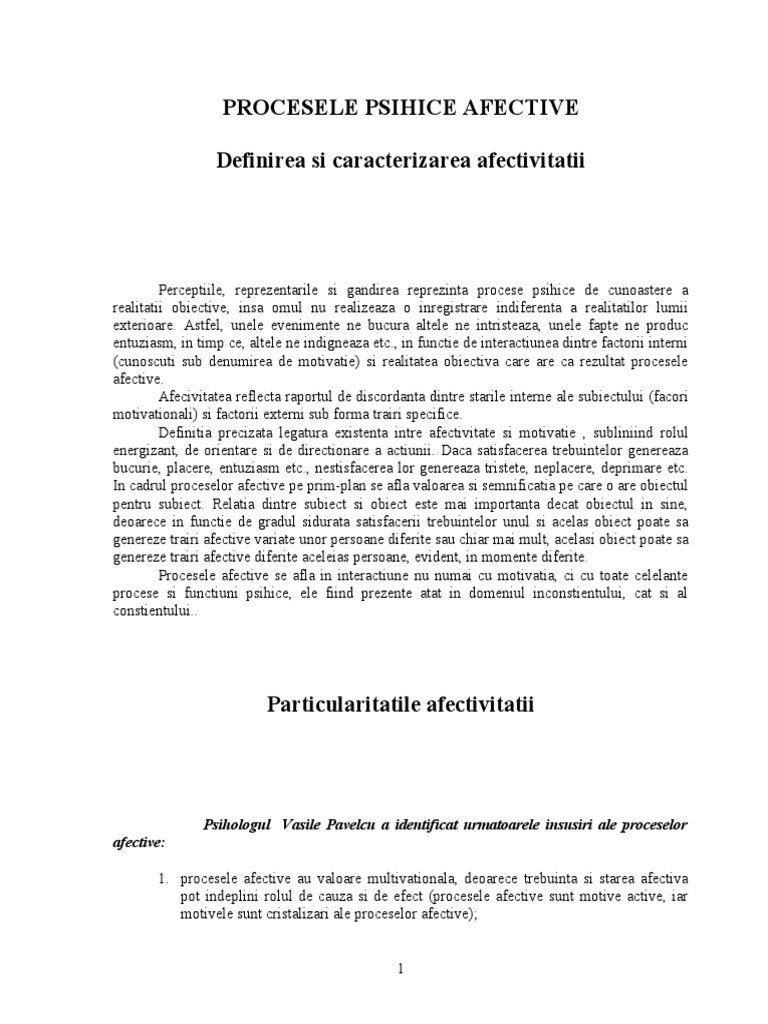 PROCESELE PSIHICE AFECTIVE

Definirea si caracterizarea afectivitatii

Perceptiile, reprezentarile si gandirea reprezinta procese psihice de cunoastere a realitatii obiective, insa omul nu realizeaza o inregistrare indiferenta a realitatilor lumii exterioare. Astfel, unele evenimente ne bucura altele ne intristeaza, unele fapte ne produc entuziasm, in timp ce, altele ne indigneaza etc., in functie de interactiunea dintre factorii interni (cunoscuti sub denumirea de motivatie) si realitatea obiectiva care are ca rezultat procesele afective.

Afecivitatea reflecta raportul de discordanta dintre starile interne ale subiectului (facori motivationali) si factorii externi sub forma trairi specifice.

Definitia precizata legatura existenta intre afectivitate si motivatie , subliniind rolul energizant, de orientare si de directionare a actiunii. Daca satisfacerea trebuintelor genereaza bucurie, placere, entuziasm etc., nestisfacerea lor genereaza tristete, neplacere, deprimare etc. In cadrul proceselor afective pe prim-plan se afla valoarea si semnificatia pe care o are obiectul pentru subiect. Relatia dintre subiect si obiect este mai importanta decat obiectul in sine, deoarece in functie de gradul sidurata satisfacerii trebuintelor unul si acelas obiect poate sa genereze trairi afective variate unor persoane diferite sau chiar mai mult, acelasi obiect poate sa genereze trairi afective diferite aceleias persoane, evident, in momente diferite.

Procesele afective se afla in interactiune nu numai cu motivatia, ci cu toate celelante procese si functiuni psihice, ele fiind prezente atat in domeniul inconstientului, cat si al constientului..

Particularitatile afectivitatii

Psihologul Vasile Pavelcu a identificat urmatoarele insusiri ale proceselor afective:

1. procesele afective au valoare multivationala, deoarece trebuinta si starea afectiva pot indeplini rolul de cauza si de efect (procesele afective sunt motive active, iar motivele sunt cristalizari ale proceselor afective);

1